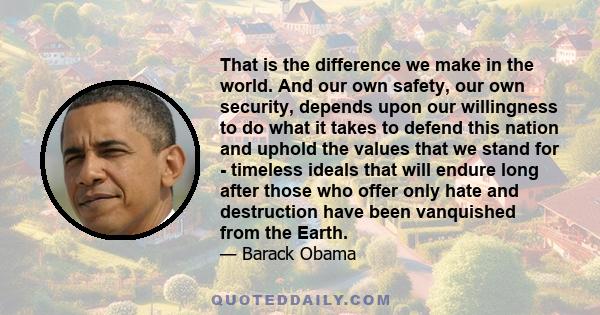 That is the difference we make in the world. And our own safety, our own security, depends upon our willingness to do what it takes to defend this nation and uphold the values that we stand for - timeless ideals that will endure long after those who offer only hate and destruction have been vanquished from the Earth.
— Barack Obama

QUOTEDDAILY.COM